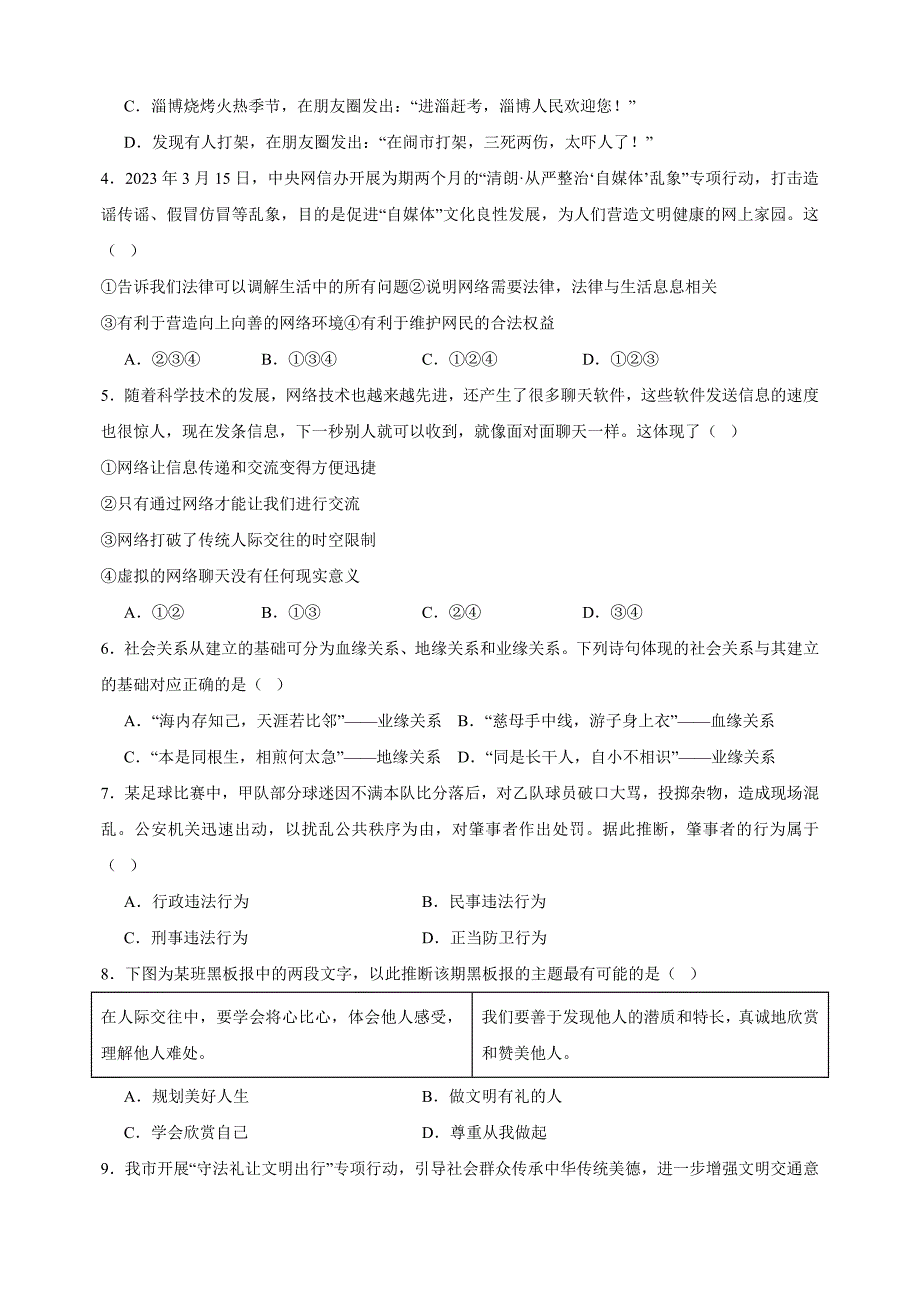 C．淄博烧烤火热季节，在朋友圈发出：“进淄赶考，淄博人民欢迎您！”

D．发现有人打架，在朋友圈发出：“在闹市打架，三死两伤，太吓人了！”

4．2023 年 3 月 15 日，中央网信办开展为期两个月的“清朗·从严整治‘自媒体’乱象”专项行动，打击造谣传谣、假冒仿冒等乱象，目的是促进“自媒体”文化良性发展，为人们营造文明健康的网上家园。这（ ）

①告诉我们法律可以调解生活中的所有问题②说明网络需要法律，法律与生活息息相关

③有利于营造向上向善的网络环境④有利于维护网民的合法权益

A．②③④　　B．①③④　　C．①②④　　D．①②③

5．随着科学技术的发展，网络技术也越来越先进，还产生了很多聊天软件，这些软件发送信息的速度也很惊人，现在发条信息，下一秒别人就可以收到，就像面对面聊天一样。这体现了（ ）

①网络让信息传递和交流变得方便迅捷

②只有通过网络才能让我们进行交流

③网络打破了传统人际交往的时空限制

④虚拟的网络聊天没有任何现实意义

A．①②　　B．①③　　C．②④　　D．③④

6．社会关系从建立的基础可分为血缘关系、地缘关系和业缘关系。下列诗句体现的社会关系与其建立的基础对应正确的是（ ）

A．“海内存知己，天涯若比邻”——业缘关系　B．“慈母手中线，游子身上衣”——血缘关系

C．“本是同根生，相煎何太急”——地缘关系　D．“同是长干人，自小不相识”——业缘关系

7．某足球比赛中，甲队部分球迷因不满本队比分落后，对乙队球员破口大骂，投掷杂物，造成现场混乱。公安机关迅速出动，以扰乱公共秩序为由，对肇事者作出处罚。据此推断，肇事者的行为属于（ ）

A．行政违法行为　　B．民事违法行为

C．刑事违法行为　　D．正当防卫行为

8．下图为某班黑板报中的两段文字，以此推断该期黑板报的主题最有可能的是（ ）

| 在人际交往中，要学会将心比心，体会他人感受，理解他人难处。 | 我们要善于发现他人的潜质和特长，真诚地欣赏和赞美他人。 |
|---|---|

A．规划美好人生　　B．做文明有礼的人

C．学会欣赏自己　　D．尊重从我做起

9．我市开展“守法礼让文明出行”专项行动，引导社会群众传承中华传统美德，进一步增强文明交通意